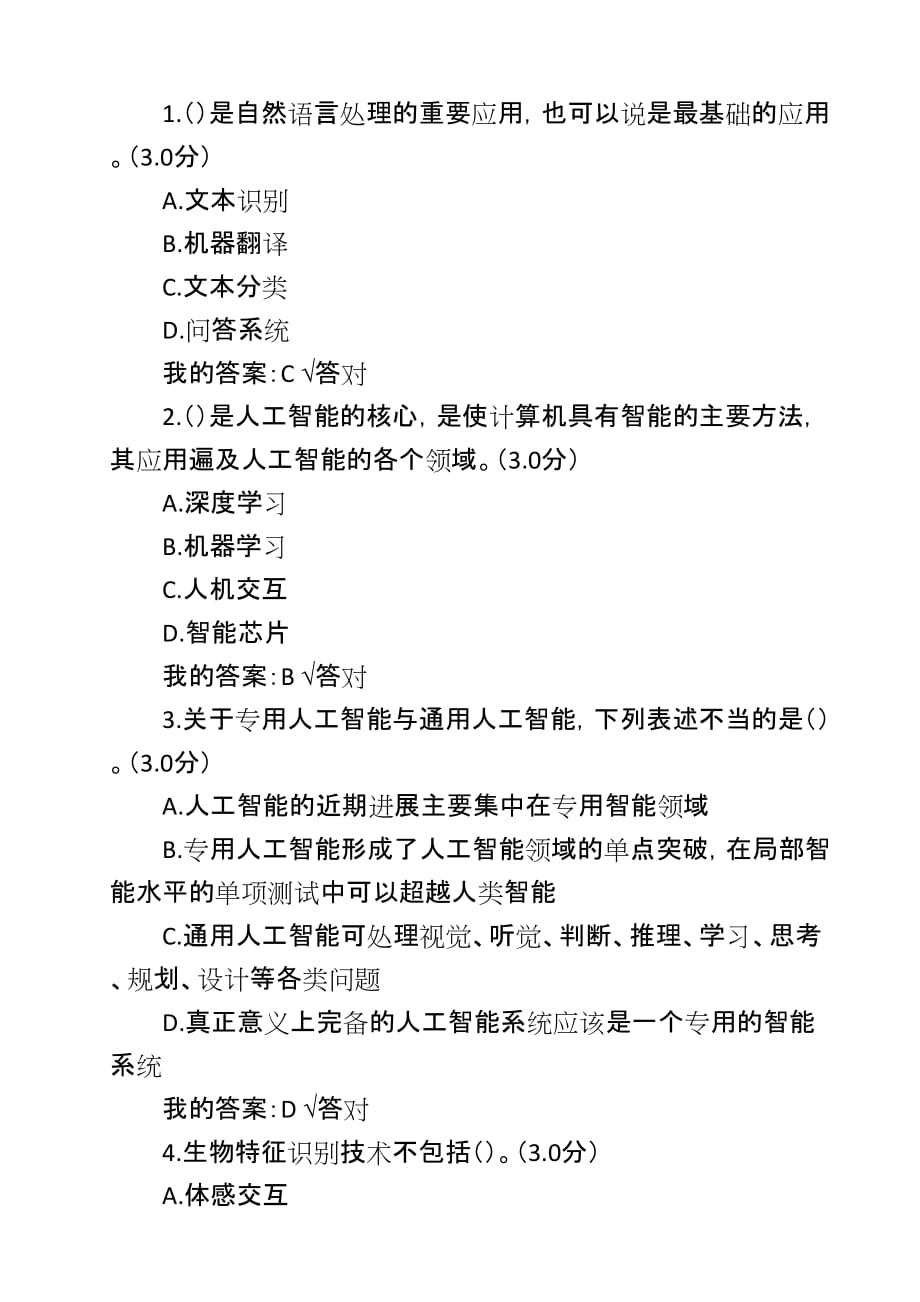 1.()是自然语言处理的重要应用，也可以说是最基础的应用。(3.0分)

A.文本识别

B.机器翻译

C.文本分类

D.问答系统

我的答案：C √答对

2.()是人工智能的核心，是使计算机具有智能的主要方法，其应用遍及人工智能的各个领域。(3.0分)

A.深度学习

B.机器学习

C.人机交互

D.智能芯片

我的答案：B √答对

3.关于专用人工智能与通用人工智能，下列表述不当的是()。(3.0分)

A.人工智能的近期进展主要集中在专用智能领域

B.专用人工智能形成了人工智能领域的单点突破，在局部智能水平的单项测试中可以超越人类智能

C.通用人工智能可处理视觉、听觉、判断、推理、学习、思考、规划、设计等各类问题

D.真正意义上完备的人工智能系统应该是一个专用的智能系统

我的答案：D √答对

4.生物特征识别技术不包括()。(3.0分)

A.体感交互